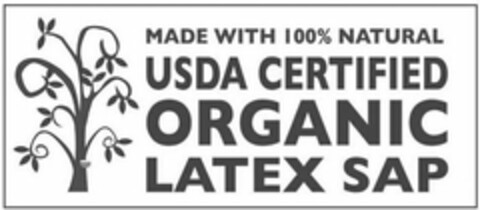 MADE WITH 100% NATURAL
USDA CERTIFIED
ORGANIC
LATEX SAP